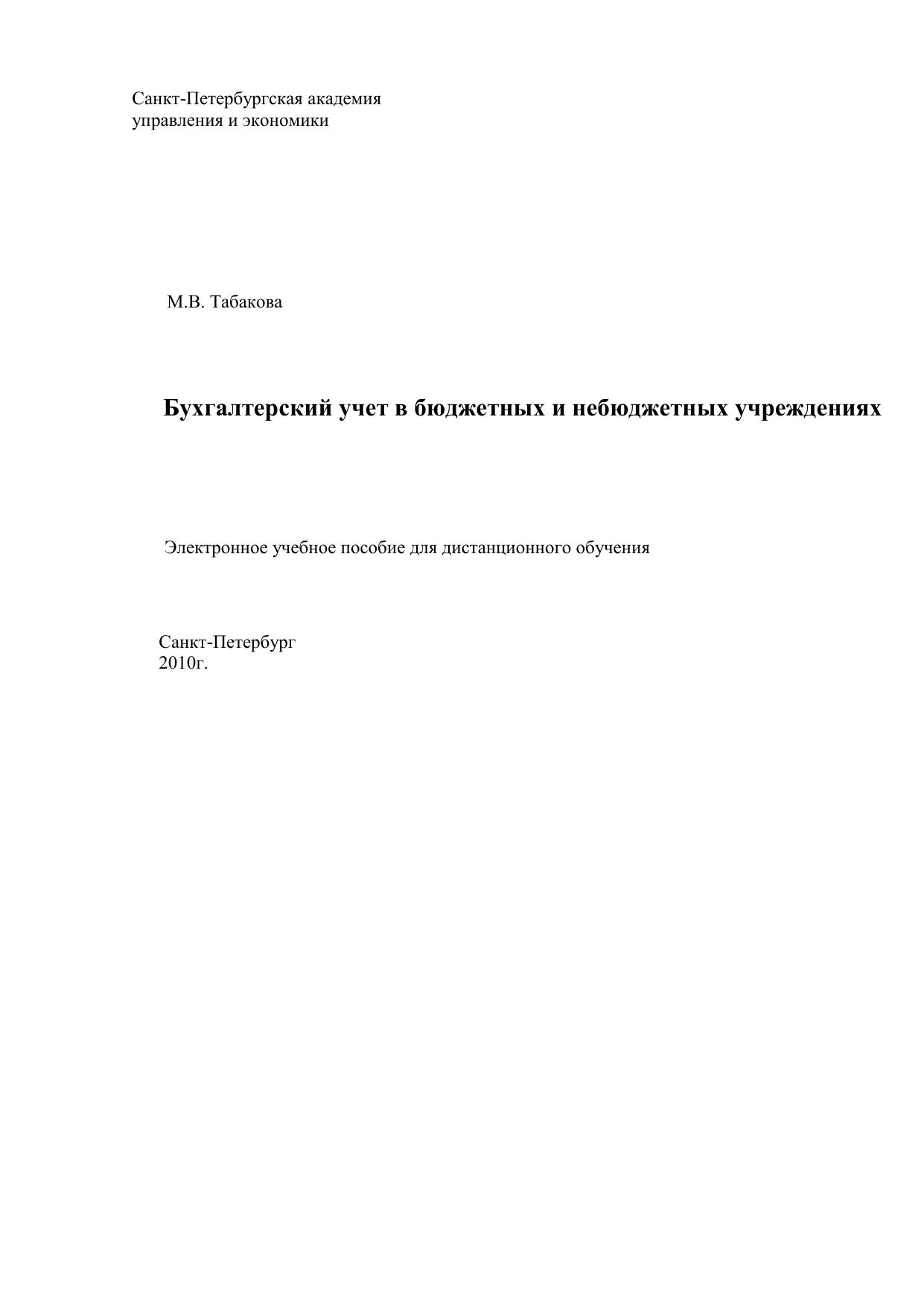 Санкт-Петербургская академия
управления и экономики

М.В. Табакова

Бухгалтерский учет в бюджетных и небюджетных учреждениях

Электронное учебное пособие для дистанционного обучения

Санкт-Петербург
2010г.